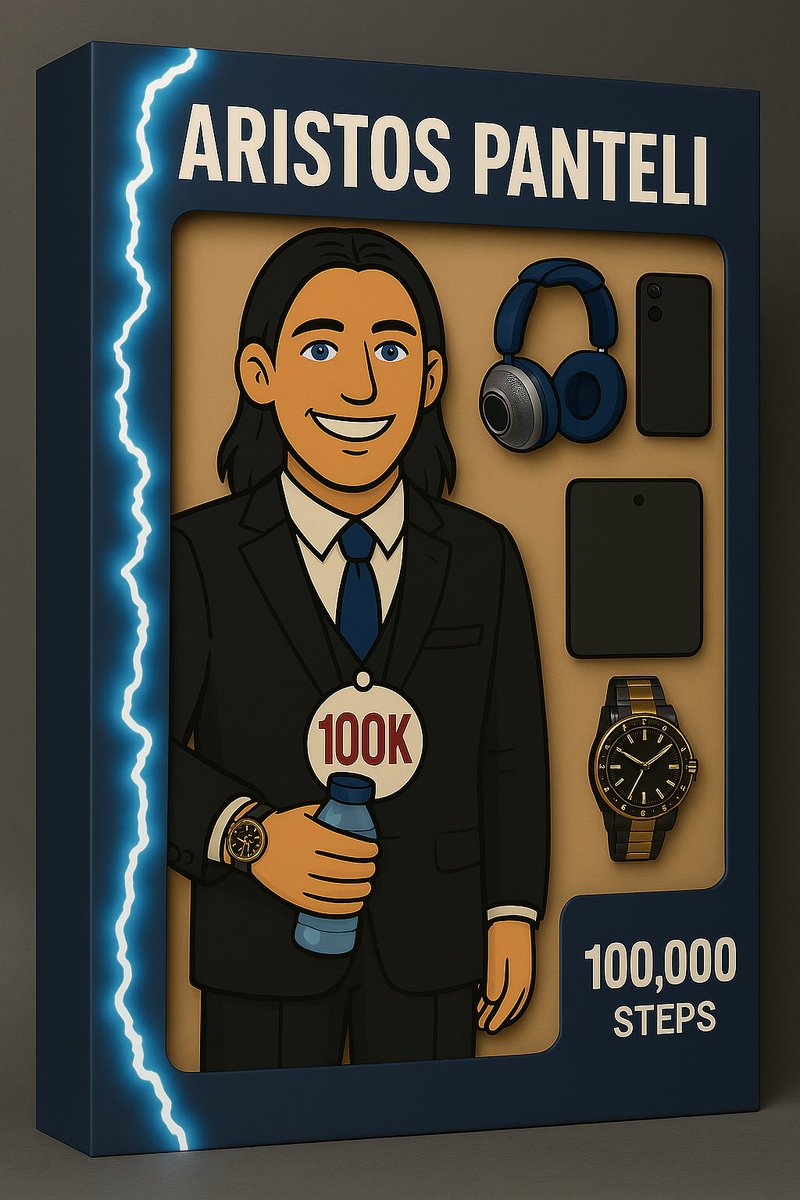 ARISTOS PANTELI

100K

100,000
STEPS